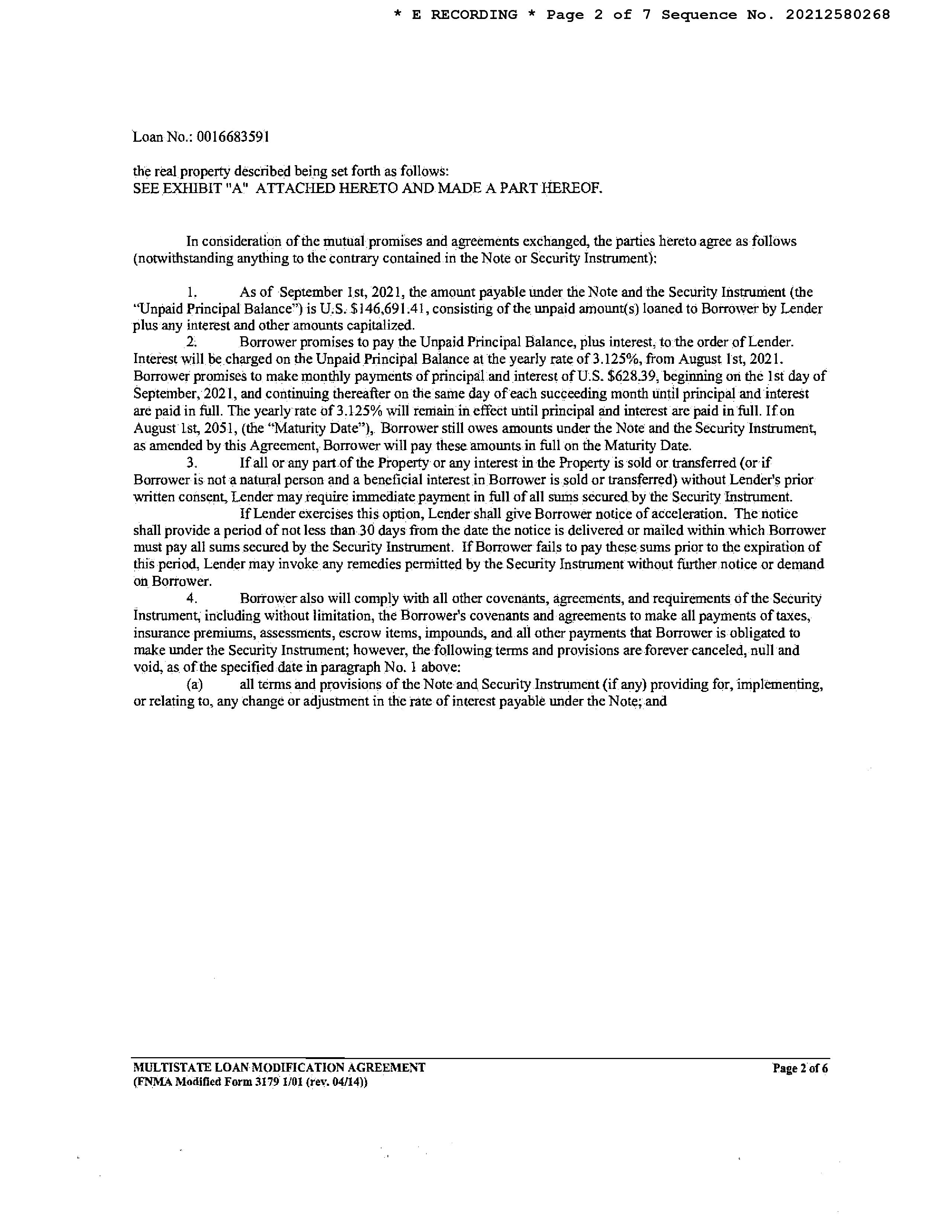 * E RECORDING * Page 2 of 7 Sequence No. 20212580268

Loan No.: 0016683591

the real property described being set forth as follows:
SEE EXHIBIT "A" ATTACHED HERETO AND MADE A PART HEREOF.

In consideration of the mutual promises and agreements exchanged, the parties hereto agree as follows (notwithstanding anything to the contrary contained in the Note or Security Instrument):

1. As of September 1st, 2021, the amount payable under the Note and the Security Instrument (the "Unpaid Principal Balance") is U.S. $146,691.41, consisting of the unpaid amount(s) loaned to Borrower by Lender plus any interest and other amounts capitalized.

2. Borrower promises to pay the Unpaid Principal Balance, plus interest, to the order of Lender. Interest will be charged on the Unpaid Principal Balance at the yearly rate of 3.125%, from August 1st, 2021. Borrower promises to make monthly payments of principal and interest of U.S. $628.39, beginning on the 1st day of September, 2021, and continuing thereafter on the same day of each succeeding month until principal and interest are paid in full. The yearly rate of 3.125% will remain in effect until principal and interest are paid in full. If on August 1st, 2051, (the "Maturity Date"), Borrower still owes amounts under the Note and the Security Instrument, as amended by this Agreement, Borrower will pay these amounts in full on the Maturity Date.

3. If all or any part of the Property or any interest in the Property is sold or transferred (or if Borrower is not a natural person and a beneficial interest in Borrower is sold or transferred) without Lender's prior written consent, Lender may require immediate payment in full of all sums secured by the Security Instrument.

If Lender exercises this option, Lender shall give Borrower notice of acceleration. The notice shall provide a period of not less than 30 days from the date the notice is delivered or mailed within which Borrower must pay all sums secured by the Security Instrument. If Borrower fails to pay these sums prior to the expiration of this period, Lender may invoke any remedies permitted by the Security Instrument without further notice or demand on Borrower.

4. Borrower also will comply with all other covenants, agreements, and requirements of the Security Instrument, including without limitation, the Borrower's covenants and agreements to make all payments of taxes, insurance premiums, assessments, escrow items, impounds, and all other payments that Borrower is obligated to make under the Security Instrument; however, the following terms and provisions are forever canceled, null and void, as of the specified date in paragraph No. 1 above:

(a) all terms and provisions of the Note and Security Instrument (if any) providing for, implementing, or relating to, any change or adjustment in the rate of interest payable under the Note; and

MULTISTATE LOAN MODIFICATION AGREEMENT
(FNMA Modified Form 3179 1/01 (rev. 04/14))

Page 2 of 6